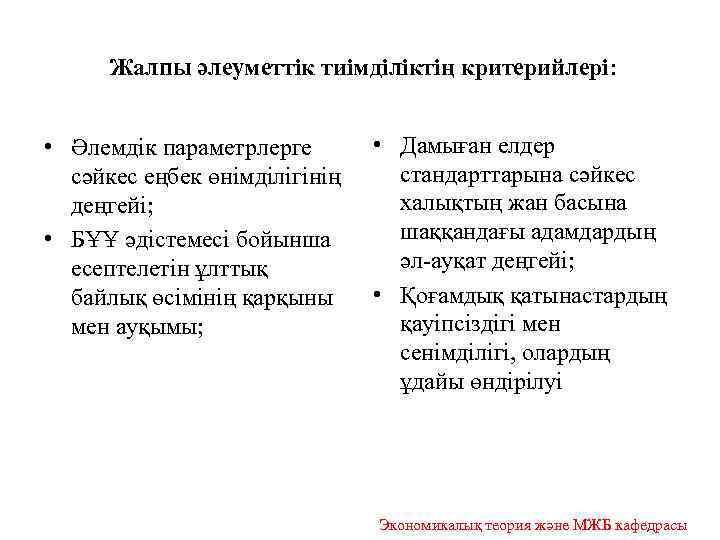 Жалпы әлеуметтік тиімділіктің критерийлері:

• Әлемдік параметрлерге сәйкес еңбек өнімділігінің деңгейі;
• БҰҰ әдістемесі бойынша есептелетін ұлттық байлық өсімінің қарқыны мен ауқымы;

• Дамыған елдер стандарттарына сәйкес халықтың жан басына шаққандағы адамдардың әл-ауқат деңгейі;
• Қоғамдық қатынастардың қауіпсіздігі мен сенімділігі, олардың ұдайы өндірілуі

Экономикалық теория және МЖБ кафедрасы